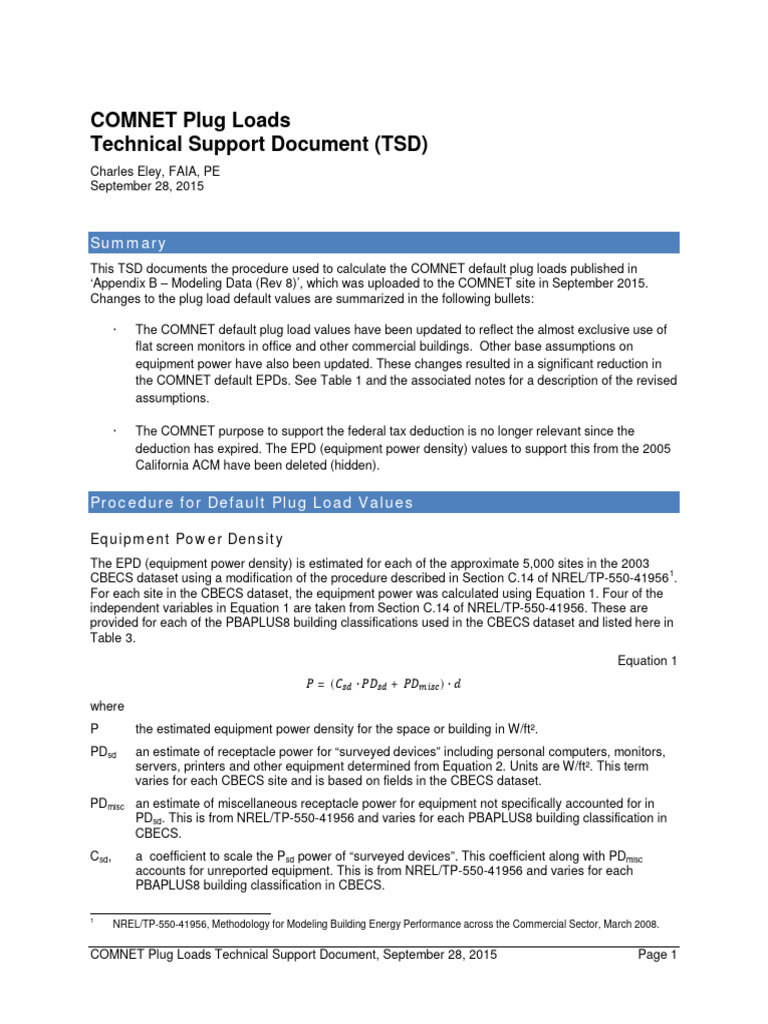 COMNET Plug Loads
Technical Support Document (TSD)

Charles Eley, FAIA, PE
September 28, 2015

Summary

This TSD documents the procedure used to calculate the COMNET default plug loads published in 'Appendix B – Modeling Data (Rev 8)', which was uploaded to the COMNET site in September 2015. Changes to the plug load default values are summarized in the following bullets:

· The COMNET default plug load values have been updated to reflect the almost exclusive use of flat screen monitors in office and other commercial buildings. Other base assumptions on equipment power have also been updated. These changes resulted in a significant reduction in the COMNET default EPDs. See Table 1 and the associated notes for a description of the revised assumptions.

· The COMNET purpose to support the federal tax deduction is no longer relevant since the deduction has expired. The EPD (equipment power density) values to support this from the 2005 California ACM have been deleted (hidden).

Procedure for Default Plug Load Values

Equipment Power Density

The EPD (equipment power density) is estimated for each of the approximate 5,000 sites in the 2003 CBECS dataset using a modification of the procedure described in Section C.14 of NREL/TP-550-41956$^1$. For each site in the CBECS dataset, the equipment power was calculated using Equation 1. Four of the independent variables in Equation 1 are taken from Section C.14 of NREL/TP-550-41956. These are provided for each of the PBAPLUS8 building classifications used in the CBECS dataset and listed here in Table 3.

Equation 1

$P = (C_{sd} \cdot PD_{sd} + PD_{misc}) \cdot d$

where

P the estimated equipment power density for the space or building in W/ft².

$PD_{sd}$ an estimate of receptacle power for "surveyed devices" including personal computers, monitors, servers, printers and other equipment determined from Equation 2. Units are W/ft². This term varies for each CBECS site and is based on fields in the CBECS dataset.

$PD_{misc}$ an estimate of miscellaneous receptacle power for equipment not specifically accounted for in $PD_{sd}$. This is from NREL/TP-550-41956 and varies for each PBAPLUS8 building classification in CBECS.

$C_{sd}$, a coefficient to scale the $P_{sd}$ power of "surveyed devices". This coefficient along with $PD_{misc}$ accounts for unreported equipment. This is from NREL/TP-550-41956 and varies for each PBAPLUS8 building classification in CBECS.

$^1$ NREL/TP-550-41956, Methodology for Modeling Building Energy Performance across the Commercial Sector, March 2008.

COMNET Plug Loads Technical Support Document, September 28, 2015 Page 1